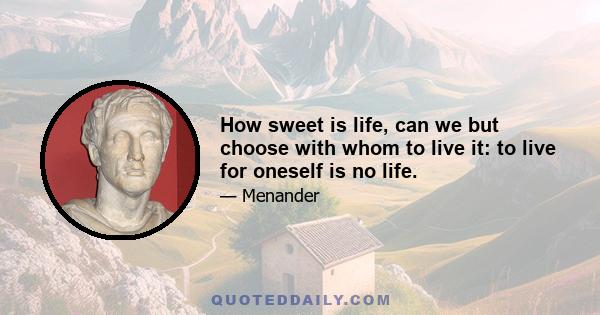 How sweet is life, can we but choose with whom to live it: to live for oneself is no life.

— Menander

QUOTEDDAILY.COM